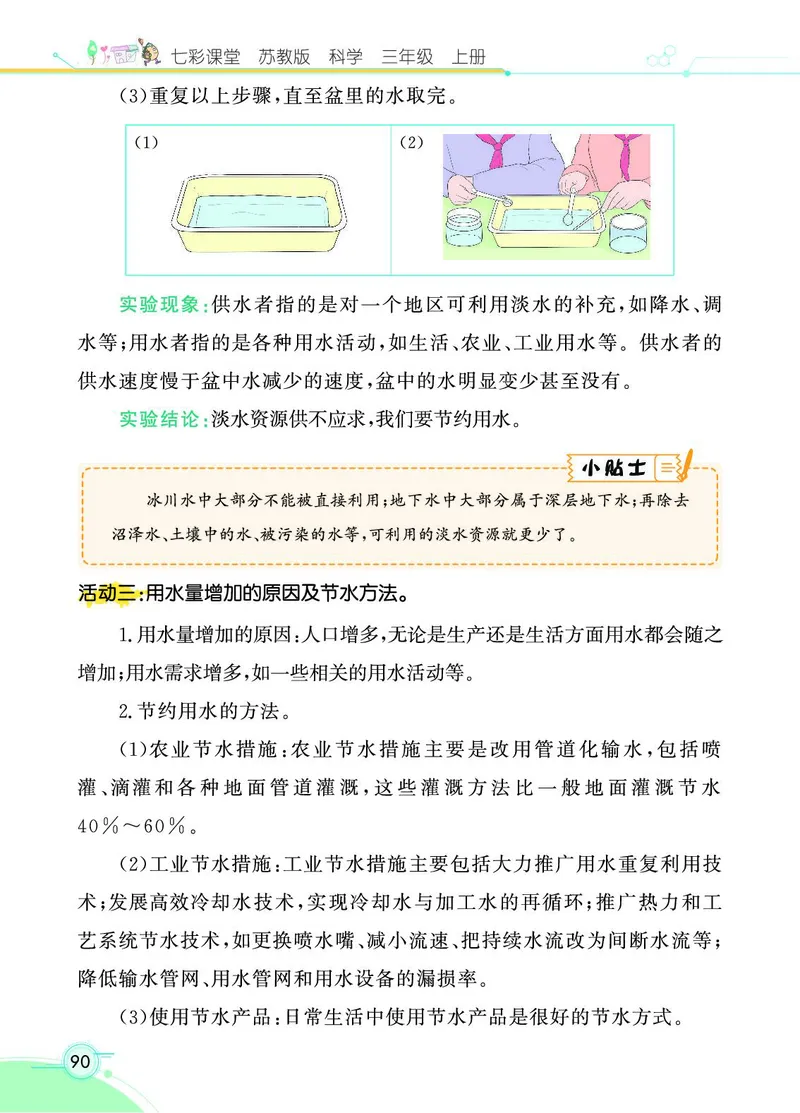 七彩课堂　苏教版　科学　三年级　上册

(3)重复以上步骤，直至盆里的水取完。

(1)

(2)

实验现象：供水者指的是对一个地区可利用淡水的补充，如降水、调水等；用水者指的是各种用水活动，如生活、农业、工业用水等。供水者的供水速度慢于盆中水减少的速度，盆中的水明显变少甚至没有。

实验结论：淡水资源供不应求，我们要节约用水。

小贴士

冰川水中大部分不能被直接利用；地下水中大部分属于深层地下水；再除去沼泽水、土壤中的水、被污染的水等，可利用的淡水资源就更少了。

活动三：用水量增加的原因及节水方法。

1.用水量增加的原因：人口增多，无论是生产还是生活方面用水都会随之增加；用水需求增多，如一些相关的用水活动等。

2.节约用水的方法。

(1)农业节水措施：农业节水措施主要是改用管道化输水，包括喷灌、滴灌和各种地面管道灌溉，这些灌溉方法比一般地面灌溉节水40%～60%。

(2)工业节水措施：工业节水措施主要包括大力推广用水重复利用技术；发展高效冷却水技术，实现冷却水与加工水的再循环；推广热力和工艺系统节水技术，如更换喷水嘴、减小流速、把持续水流改为间断水流等；降低输水管网、用水管网和用水设备的漏损率。

(3)使用节水产品：日常生活中使用节水产品是很好的节水方式。

90